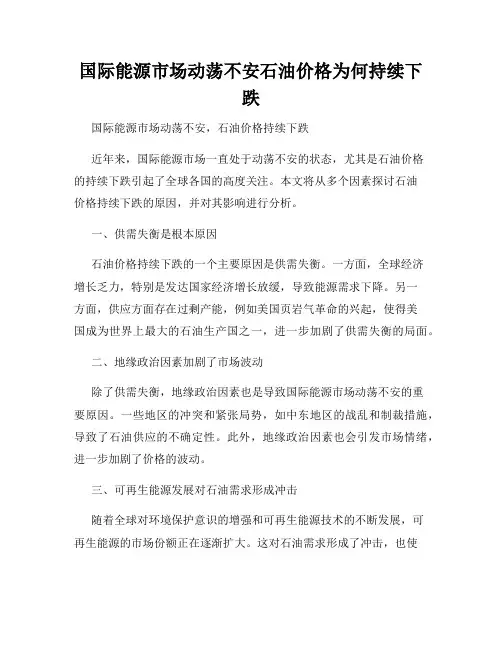 国际能源市场动荡不安石油价格为何持续下跌

国际能源市场动荡不安，石油价格持续下跌

近年来，国际能源市场一直处于动荡不安的状态，尤其是石油价格的持续下跌引起了全球各国的高度关注。本文将从多个因素探讨石油价格持续下跌的原因，并对其影响进行分析。

一、供需失衡是根本原因

石油价格持续下跌的一个主要原因是供需失衡。一方面，全球经济增长乏力，特别是发达国家经济增长放缓，导致能源需求下降。另一方面，供应方面存在过剩产能，例如美国页岩气革命的兴起，使得美国成为世界上最大的石油生产国之一，进一步加剧了供需失衡的局面。

二、地缘政治因素加剧了市场波动

除了供需失衡，地缘政治因素也是导致国际能源市场动荡不安的重要原因。一些地区的冲突和紧张局势，如中东地区的战乱和制裁措施，导致了石油供应的不确定性。此外，地缘政治因素也会引发市场情绪，进一步加剧了价格的波动。

三、可再生能源发展对石油需求形成冲击

随着全球对环境保护意识的增强和可再生能源技术的不断发展，可再生能源的市场份额正在逐渐扩大。这对石油需求形成了冲击，也使